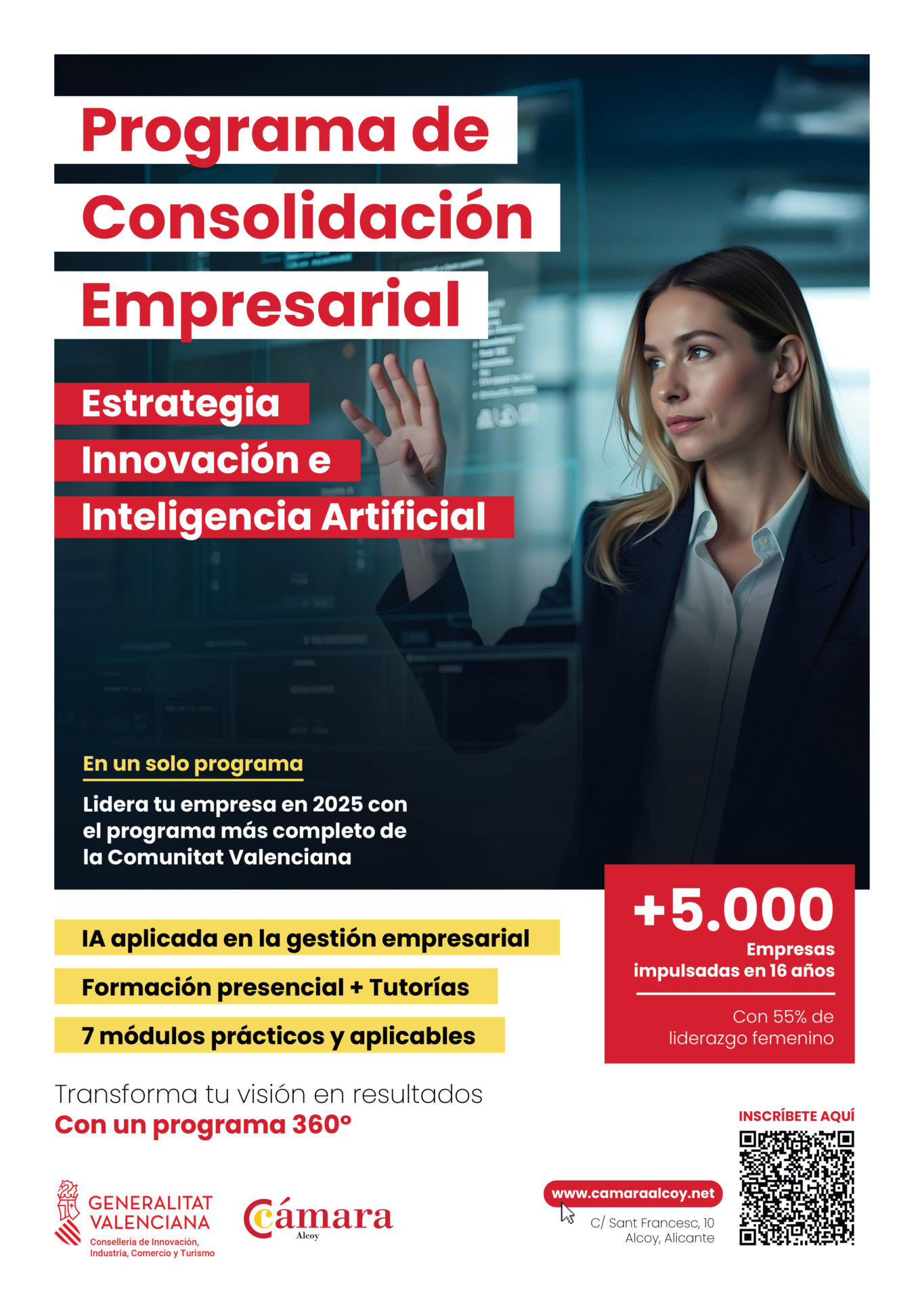 Programa de Consolidación Empresarial

Estrategia
Innovación e
Inteligencia Artificial

En un solo programa

Lidera tu empresa en 2025 con el programa más completo de la Comunitat Valenciana

IA aplicada en la gestión empresarial

Formación presencial + Tutorías

7 módulos prácticos y aplicables

+5.000
Empresas impulsadas en 16 años

Con 55% de liderazgo femenino

Transforma tu visión en resultados
Con un programa 360º

INSCRÍBETE AQUÍ

GENERALITAT VALENCIANA
Conselleria de Innovación, Industria, Comercio y Turismo

Cámara
Alcoy

www.camaraalcoy.net
C/ Sant Francesc, 10
Alcoy, Alicante